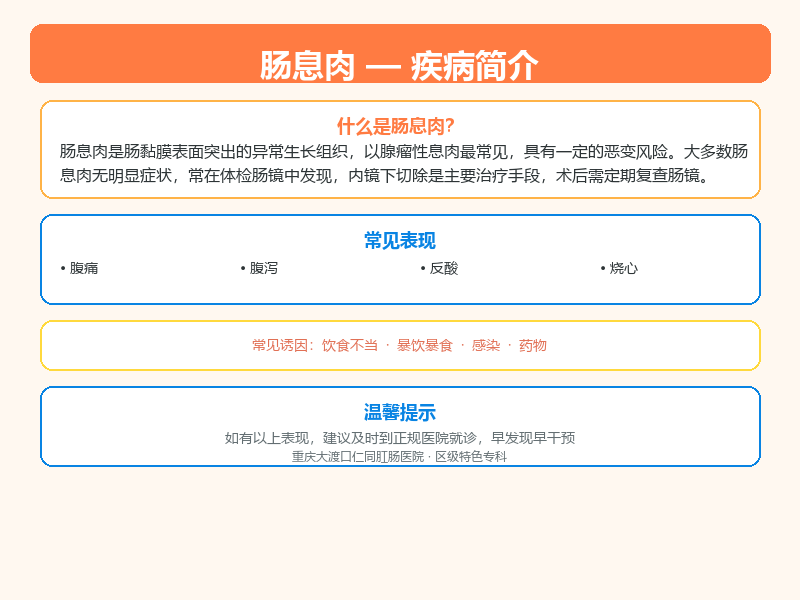 肠息肉 — 疾病简介

什么是肠息肉?

肠息肉是肠黏膜表面突出的异常生长组织，以腺瘤性息肉最常见，具有一定的恶变风险。大多数肠息肉无明显症状，常在体检肠镜中发现，内镜下切除是主要治疗手段，术后需定期复查肠镜。

常见表现

• 腹痛
• 腹泻
• 反酸
• 烧心

常见诱因：饮食不当 · 暴饮暴食 · 感染 · 药物

温馨提示

如有以上表现，建议及时到正规医院就诊，早发现早干预

重庆大渡口仁同肛肠医院 · 区级特色专科